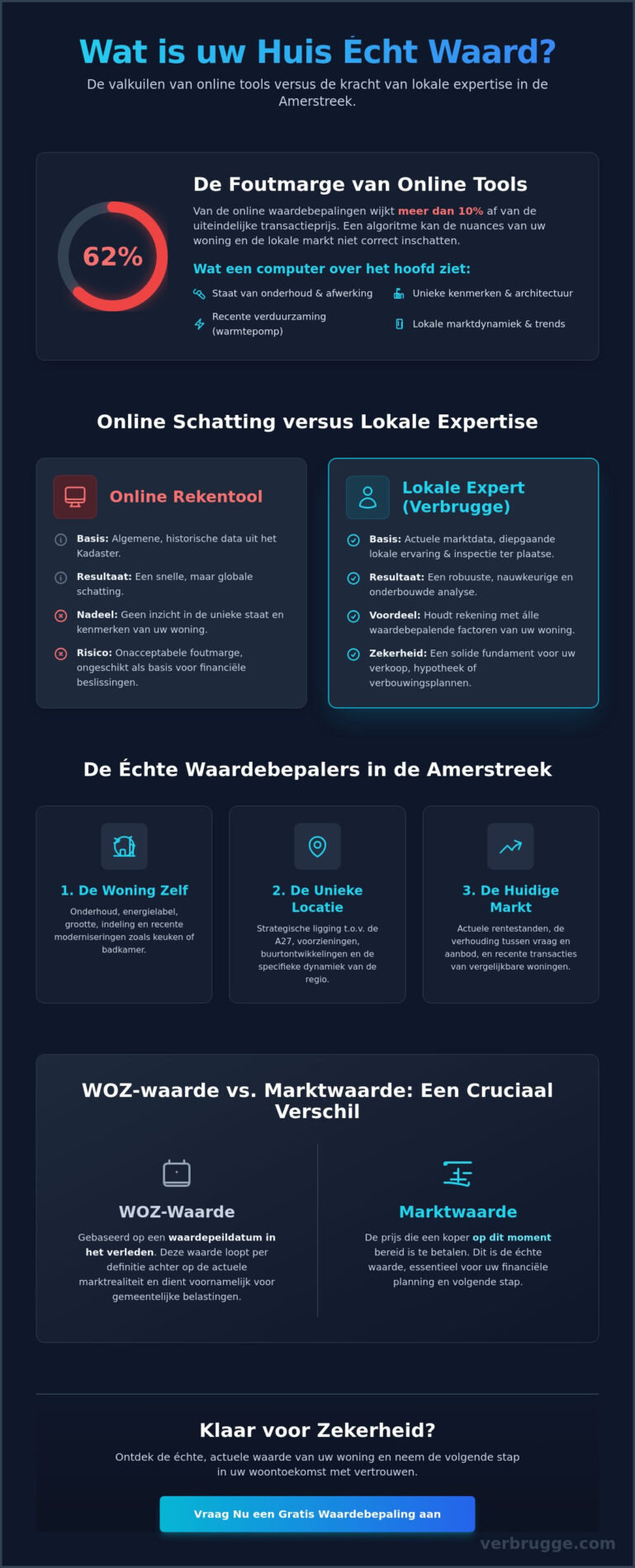 Wat is uw Huis Écht Waard?

De valkuilen van online tools versus de kracht van lokale expertise in de Amerstreek.

62%

De Foutmarge van Online Tools

Van de online waardebepalingen wijkt meer dan 10% af van de uiteindelijke transactieprijs. Een algoritme kan de nuances van uw woning en de lokale markt niet correct inschatten.

Wat een computer over het hoofd ziet:

Staat van onderhoud & afwerking

Unieke kenmerken & architectuur

Recente verduurzaming (warmtepomp)

Lokale marktdynamiek & trends

Online Schatting versus Lokale Expertise

Online Rekentool

Basis: Algemene, historische data uit het Kadaster.

Resultaat: Een snelle, maar globale schatting.

Nadeel: Geen inzicht in de unieke staat en kenmerken van uw woning.

Risico: Onacceptabele foutmarge, ongeschikt als basis voor financiële beslissingen.

Lokale Expert (Verbrugge)

Basis: Actuele marktdata, diepgaande lokale ervaring & inspectie ter plaatse.

Resultaat: Een robuuste, nauwkeurige en onderbouwde analyse.

Voordeel: Houdt rekening met álle waardebepalende factoren van uw woning.

Zekerheid: Een solide fundament voor uw verkoop, hypotheek of verbouwingsplannen.

De Échte Waardebepalers in de Amerstreek

1. De Woning Zelf

Onderhoud, energielabel, grootte, indeling en recente moderniseringen zoals keuken of badkamer.

2. De Unieke Locatie

Strategische ligging t.o.v. de A27, voorzieningen, buurtontwikkelingen en de specifieke dynamiek van de regio.

3. De Huidige Markt

Actuele rentestanden, de verhouding tussen vraag en aanbod, en recente transacties van vergelijkbare woningen.

WOZ-waarde vs. Marktwaarde: Een Cruciaal Verschil

WOZ-Waarde

Gebaseerd op een waardepeildatum in het verleden. Deze waarde loopt per definitie achter op de actuele marktrealiteit en dient voornamelijk voor gemeentelijke belastingen.

Marktwaarde

De prijs die een koper op dit moment bereid is te betalen. Dit is de échte waarde, essentieel voor uw financiële planning en volgende stap.

Klaar voor Zekerheid?

Ontdek de échte, actuele waarde van uw woning en neem de volgende stap in uw woontoekomst met vertrouwen.

Vraag Nu een Gratis Waardebepaling aan

verbrugge.com